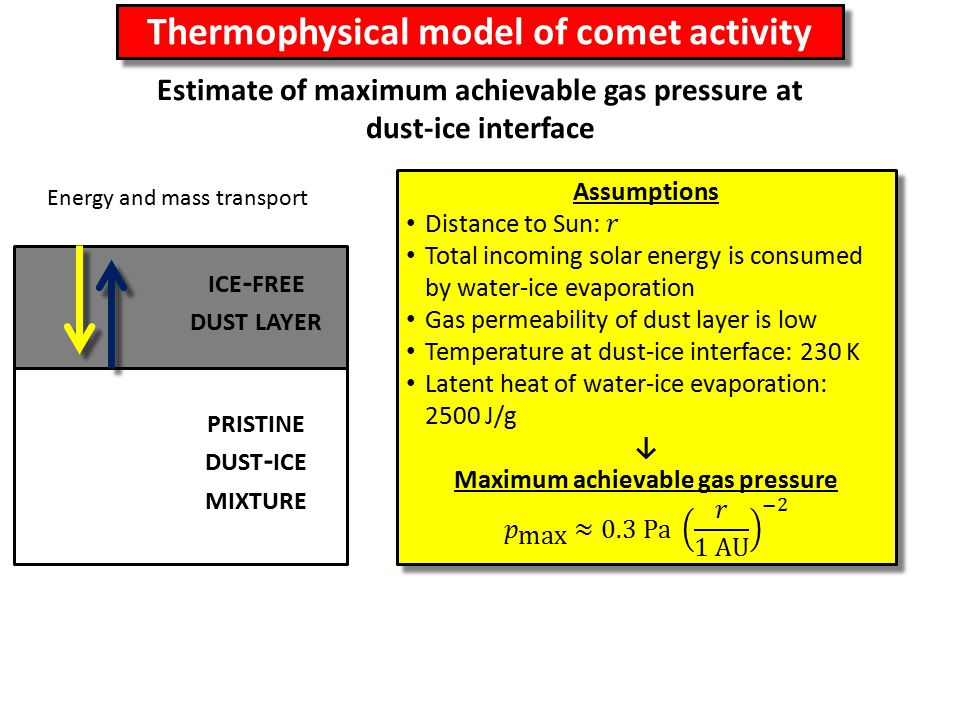 Thermophysical model of comet activity

Estimate of maximum achievable gas pressure at dust-ice interface

Energy and mass transport

ICE-FREE DUST LAYER

PRISTINE DUST-ICE MIXTURE

Assumptions
• Distance to Sun: $r$
• Total incoming solar energy is consumed by water-ice evaporation
• Gas permeability of dust layer is low
• Temperature at dust-ice interface: 230 K
• Latent heat of water-ice evaporation: 2500 J/g

↓

Maximum achievable gas pressure

$p_{\max} \approx 0.3 \text{ Pa} \left(\frac{r}{1 \text{ AU}}\right)^{-2}$